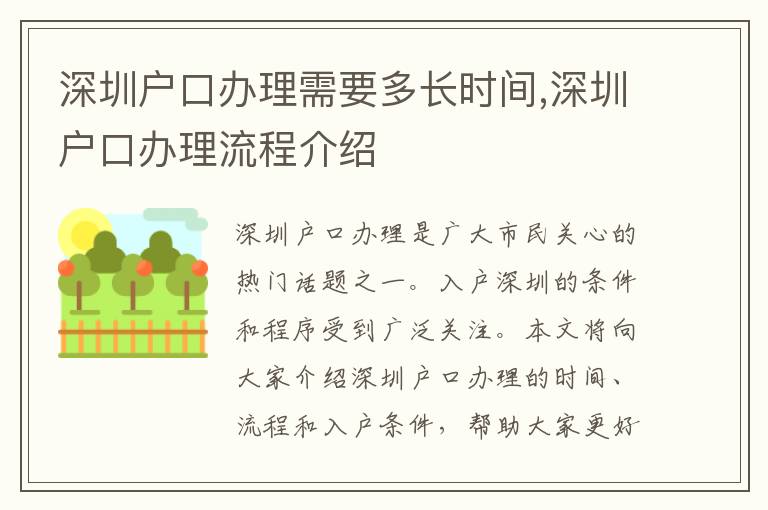 深圳户口办理需要多长时间,深圳户口办理流程介绍

深圳户口办理是广大市民关心的热门话题之一。入户深圳的条件和程序受到广泛关注。本文将向大家介绍深圳户口办理的时间、流程和入户条件，帮助大家更好